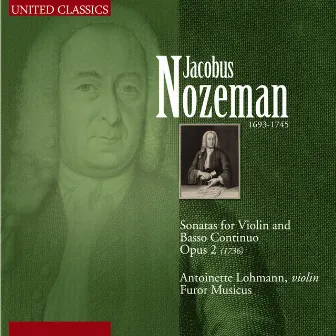 UNITED CLASSICS

Jacobus
Nozeman
1693-1745

Sonatas for Violin and Basso Continuo
Opus 2 (1736)

Antoinette Lohmann, violin
Furor Musicus